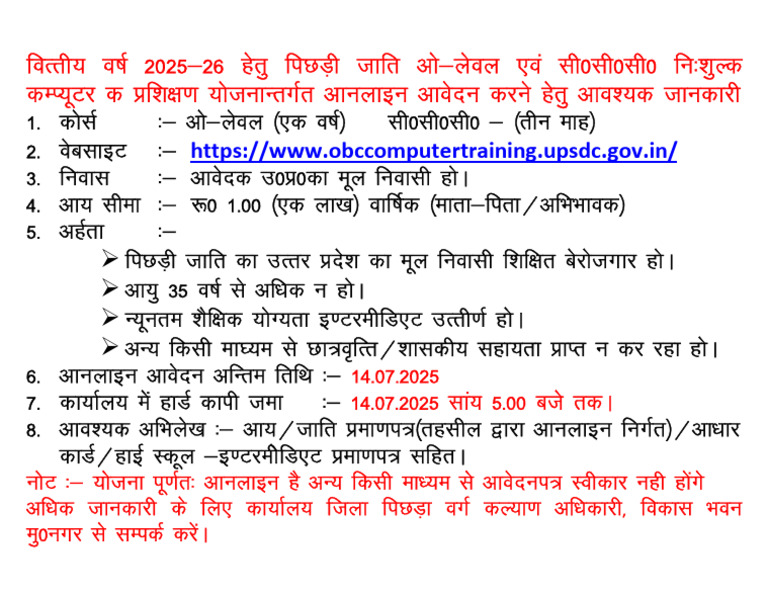 वित्तीय वर्ष 2025–26 हेतु पिछड़ी जाति ओ–लेवल एवं सी0सी0सी0 निःशुल्क कम्प्यूटर क प्रशिक्षण योजनान्तर्गत आनलाइन आवेदन करने हेतु आवश्यक जानकारी

1. कोर्स :– ओ–लेवल (एक वर्ष) सी0सी0सी0 – (तीन माह)
2. वेबसाइट :– https://www.obccomputertraining.upsdc.gov.in/
3. निवास :– आवेदक उ0प्र0का मूल निवासी हो।
4. आय सीमा :– रू0 1.00 (एक लाख) वार्षिक (माता–पिता/अभिभावक)
5. अर्हता :–
➢ पिछड़ी जाति का उत्तर प्रदेश का मूल निवासी शिक्षित बेरोजगार हो।
➢ आयु 35 वर्ष से अधिक न हो।
➢ न्यूनतम शैक्षिक योग्यता इण्टरमीडिएट उत्तीर्ण हो।
➢ अन्य किसी माध्यम से छात्रवृत्ति/शासकीय सहायता प्राप्त न कर रहा हो।
6. आनलाइन आवेदन अन्तिम तिथि :– 14.07.2025
7. कार्यालय में हार्ड कापी जमा :– 14.07.2025 सांय 5.00 बजे तक।
8. आवश्यक अभिलेख :– आय/जाति प्रमाणपत्र(तहसील द्वारा आनलाइन निर्गत)/आधार कार्ड/हाई स्कूल –इण्टरमीडिएट प्रमाणपत्र सहित।

नोट :– योजना पूर्णतः आनलाइन है अन्य किसी माध्यम से आवेदनपत्र स्वीकार नही होंगे अधिक जानकारी के लिए कार्यालय जिला पिछड़ा वर्ग कल्याण अधिकारी, विकास भवन मु0नगर से सम्पर्क करें।